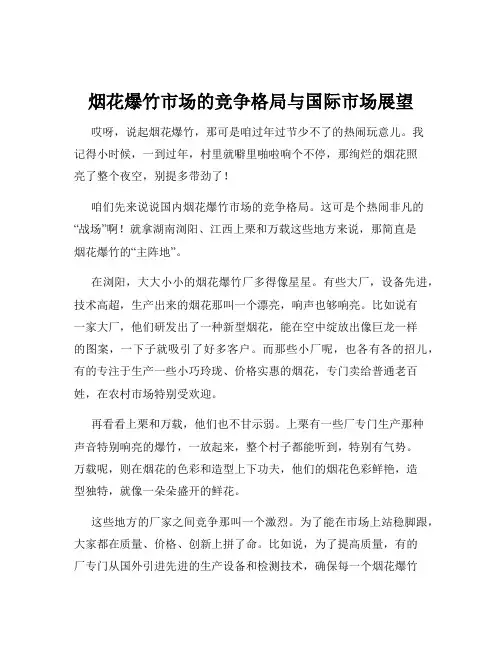 烟花爆竹市场的竞争格局与国际市场展望

哎呀，说起烟花爆竹，那可是咱过年过节少不了的热闹玩意儿。我记得小时候，一到过年，村里就噼里啪啦响个不停，那绚烂的烟花照亮了整个夜空，别提多带劲了！

咱们先来说说国内烟花爆竹市场的竞争格局。这可是个热闹非凡的“战场”啊！就拿湖南浏阳、江西上栗和万载这些地方来说，那简直是烟花爆竹的“主阵地”。

在浏阳，大大小小的烟花爆竹厂多得像星星。有些大厂，设备先进，技术高超，生产出来的烟花那叫一个漂亮，响声也够响亮。比如说有一家大厂，他们研发出了一种新型烟花，能在空中绽放出像巨龙一样的图案，一下子就吸引了好多客户。而那些小厂呢，也各有各的招儿，有的专注于生产一些小巧玲珑、价格实惠的烟花，专门卖给普通老百姓，在农村市场特别受欢迎。

再看看上栗和万载，他们也不甘示弱。上栗有一些厂专门生产那种声音特别响亮的爆竹，一放起来，整个村子都能听到，特别有气势。万载呢，则在烟花的色彩和造型上下功夫，他们的烟花色彩鲜艳，造型独特，就像一朵朵盛开的鲜花。

这些地方的厂家之间竞争那叫一个激烈。为了能在市场上站稳脚跟，大家都在质量、价格、创新上拼了命。比如说，为了提高质量，有的厂专门从国外引进先进的生产设备和检测技术，确保每一个烟花爆竹